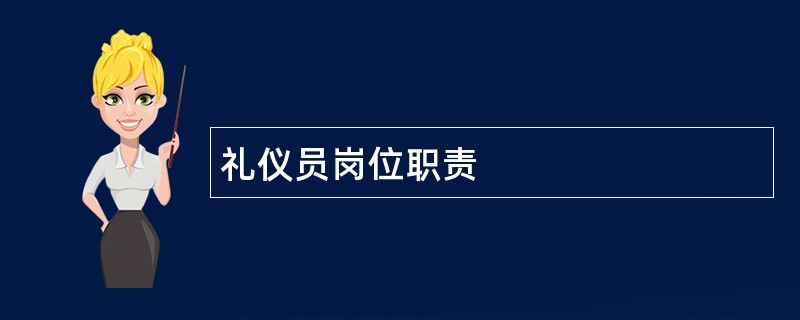 礼仪员岗位职责